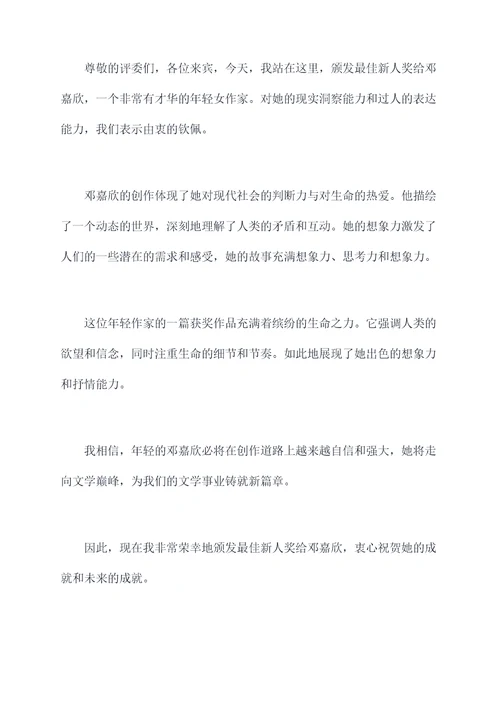 尊敬的评委们，各位来宾，今天，我站在这里，颁发最佳新人奖给邓嘉欣，一个非常有才华的年轻女作家。对她的现实洞察能力和过人的表达能力，我们表示由衷的钦佩。

邓嘉欣的创作体现了她对现代社会的判断力与对生命的热爱。他描绘了一个动态的世界，深刻地理解了人类的矛盾和互动。她的想象力激发了人们的一些潜在的需求和感受，她的故事充满想象力、思考力和想象力。

这位年轻作家的一篇获奖作品充满着缤纷的生命之力。它强调人类的欲望和信念，同时注重生命的细节和节奏。如此地展现了她出色的想象力和抒情能力。

我相信，年轻的邓嘉欣必将在创作道路上越来越自信和强大，她将走向文学巅峰，为我们的文学事业铸就新篇章。

因此，现在我非常荣幸地颁发最佳新人奖给邓嘉欣，衷心祝贺她的成就和未来的成就。